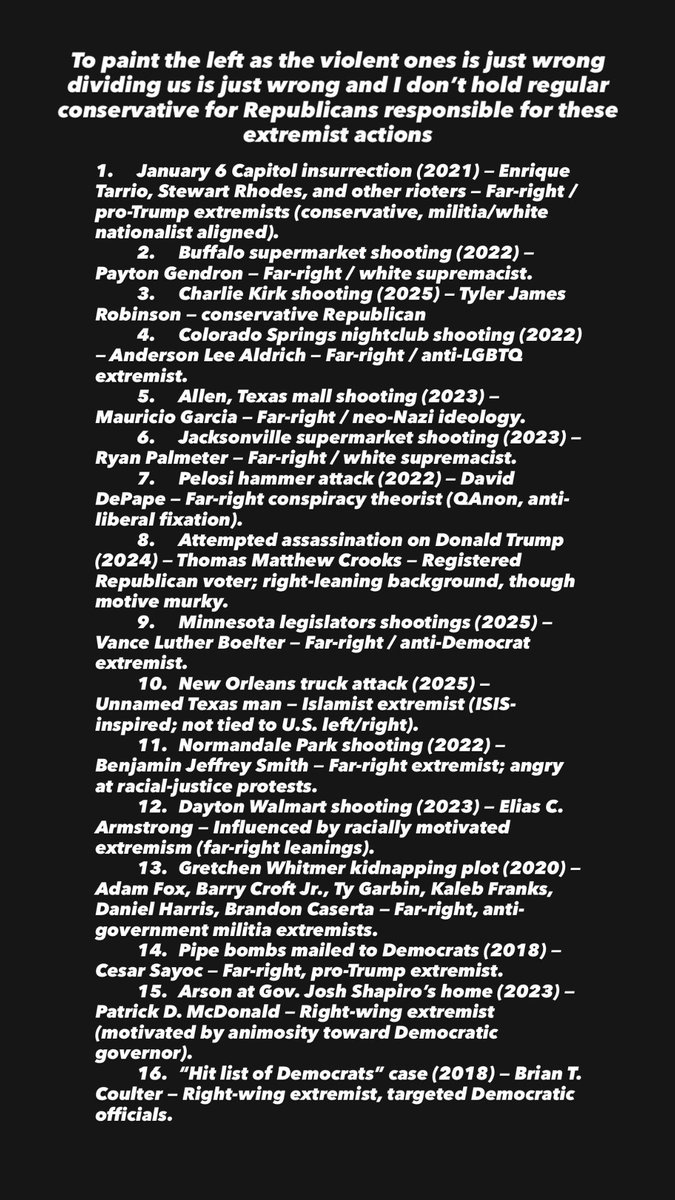 To paint the left as the violent ones is just wrong dividing us is just wrong and I don't hold regular conservative for Republicans responsible for these extremist actions

1. January 6 Capitol insurrection (2021) – Enrique Tarrio, Stewart Rhodes, and other rioters – Far-right / pro-Trump extremists (conservative, militia/white nationalist aligned).
2. Buffalo supermarket shooting (2022) – Payton Gendron – Far-right / white supremacist.
3. Charlie Kirk shooting (2025) – Tyler James Robinson – conservative Republican
4. Colorado Springs nightclub shooting (2022) – Anderson Lee Aldrich – Far-right / anti-LGBTQ extremist.
5. Allen, Texas mall shooting (2023) – Mauricio Garcia – Far-right / neo-Nazi ideology.
6. Jacksonville supermarket shooting (2023) – Ryan Palmeter – Far-right / white supremacist.
7. Pelosi hammer attack (2022) – David DePape – Far-right conspiracy theorist (QAnon, anti-liberal fixation).
8. Attempted assassination on Donald Trump (2024) – Thomas Matthew Crooks – Registered Republican voter; right-leaning background, though motive murky.
9. Minnesota legislators shootings (2025) – Vance Luther Boelter – Far-right / anti-Democrat extremist.
10. New Orleans truck attack (2025) – Unnamed Texas man – Islamist extremist (ISIS-inspired; not tied to U.S. left/right).
11. Normandale Park shooting (2022) – Benjamin Jeffrey Smith – Far-right extremist; angry at racial-justice protests.
12. Dayton Walmart shooting (2023) – Elias C. Armstrong – Influenced by racially motivated extremism (far-right leanings).
13. Gretchen Whitmer kidnapping plot (2020) – Adam Fox, Barry Croft Jr., Ty Garbin, Kaleb Franks, Daniel Harris, Brandon Caserta – Far-right, anti-government militia extremists.
14. Pipe bombs mailed to Democrats (2018) – Cesar Sayoc – Far-right, pro-Trump extremist.
15. Arson at Gov. Josh Shapiro's home (2023) – Patrick D. McDonald – Right-wing extremist (motivated by animosity toward Democratic governor).
16. "Hit list of Democrats" case (2018) – Brian T. Coulter – Right-wing extremist, targeted Democratic officials.